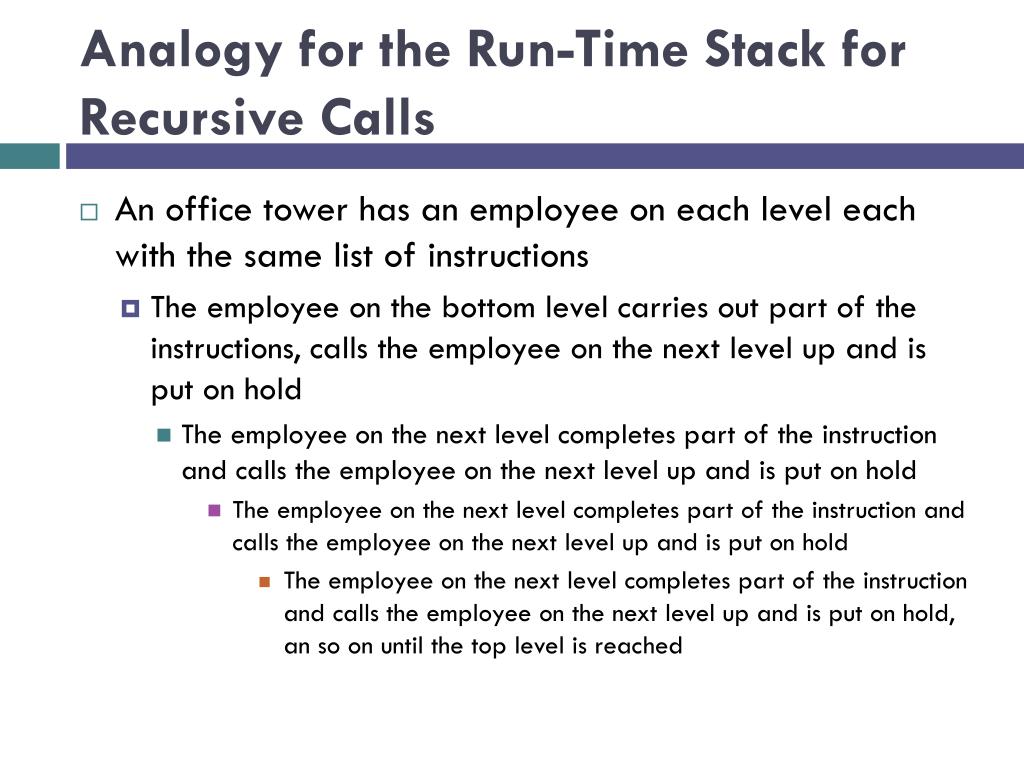 Analogy for the Run-Time Stack for Recursive Calls

An office tower has an employee on each level each with the same list of instructions

The employee on the bottom level carries out part of the instructions, calls the employee on the next level up and is put on hold

The employee on the next level completes part of the instruction and calls the employee on the next level up and is put on hold

The employee on the next level completes part of the instruction and calls the employee on the next level up and is put on hold

The employee on the next level completes part of the instruction and calls the employee on the next level up and is put on hold, an so on until the top level is reached